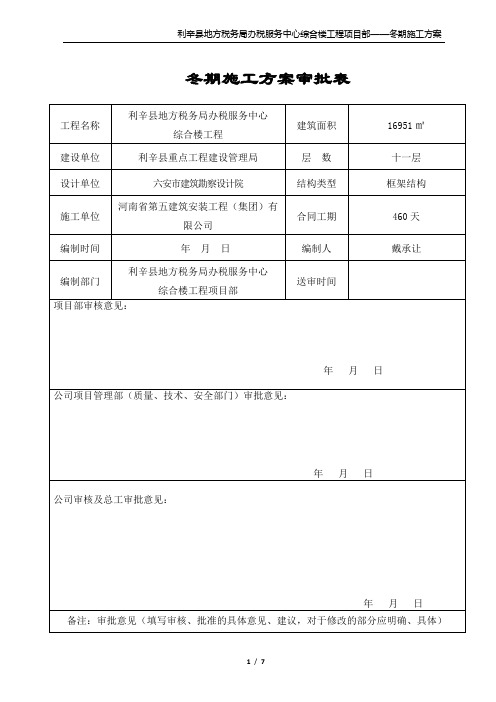 利辛县地方税务局办税服务中心综合楼工程项目部——冬期施工方案

冬期施工方案审批表

| 工程名称 | 利辛县地方税务局办税服务中心综合楼工程 | 建筑面积 | 16951 ㎡ |
|---|---|---|---|
| 建设单位 | 利辛县重点工程建设管理局 | 层　数 | 十一层 |
| 设计单位 | 六安市建筑勘察设计院 | 结构类型 | 框架结构 |
| 施工单位 | 河南省第五建筑安装工程（集团）有限公司 | 合同工期 | 460 天 |
| 编制时间 | 年　月　日 | 编制人 | 戴承让 |
| 编制部门 | 利辛县地方税务局办税服务中心综合楼工程项目部 | 送审时间 | |

项目部审核意见：

年　月　日

公司项目管理部（质量、技术、安全部门）审批意见：

年　月　日

公司审核及总工审批意见：

年　月　日

备注：审批意见（填写审核、批准的具体意见、建议，对于修改的部分应明确、具体）

1 / 7